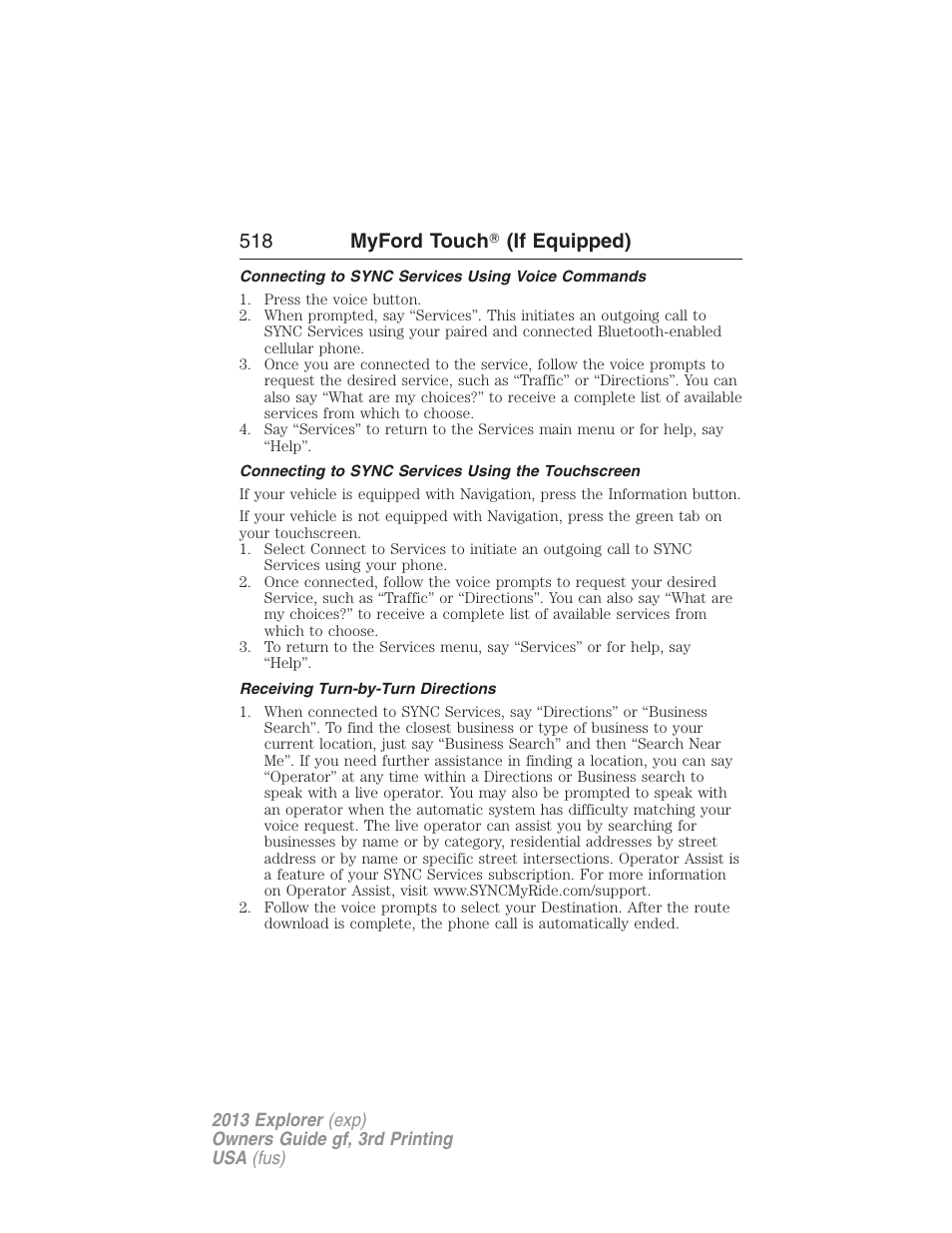 518 MyFord Touch® (If Equipped)

Connecting to SYNC Services Using Voice Commands

1. Press the voice button.
2. When prompted, say “Services”. This initiates an outgoing call to SYNC Services using your paired and connected Bluetooth-enabled cellular phone.
3. Once you are connected to the service, follow the voice prompts to request the desired service, such as “Traffic” or “Directions”. You can also say “What are my choices?” to receive a complete list of available services from which to choose.
4. Say “Services” to return to the Services main menu or for help, say “Help”.

Connecting to SYNC Services Using the Touchscreen

If your vehicle is equipped with Navigation, press the Information button.

If your vehicle is not equipped with Navigation, press the green tab on your touchscreen.

1. Select Connect to Services to initiate an outgoing call to SYNC Services using your phone.
2. Once connected, follow the voice prompts to request your desired Service, such as “Traffic” or “Directions”. You can also say “What are my choices?” to receive a complete list of available services from which to choose.
3. To return to the Services menu, say “Services” or for help, say “Help”.

Receiving Turn-by-Turn Directions

1. When connected to SYNC Services, say “Directions” or “Business Search”. To find the closest business or type of business to your current location, just say “Business Search” and then “Search Near Me”. If you need further assistance in finding a location, you can say “Operator” at any time within a Directions or Business search to speak with a live operator. You may also be prompted to speak with an operator when the automatic system has difficulty matching your voice request. The live operator can assist you by searching for businesses by name or by category, residential addresses by street address or by name or specific street intersections. Operator Assist is a feature of your SYNC Services subscription. For more information on Operator Assist, visit www.SYNCMyRide.com/support.
2. Follow the voice prompts to select your Destination. After the route download is complete, the phone call is automatically ended.

2013 Explorer (exp)
Owners Guide gf, 3rd Printing
USA (fus)